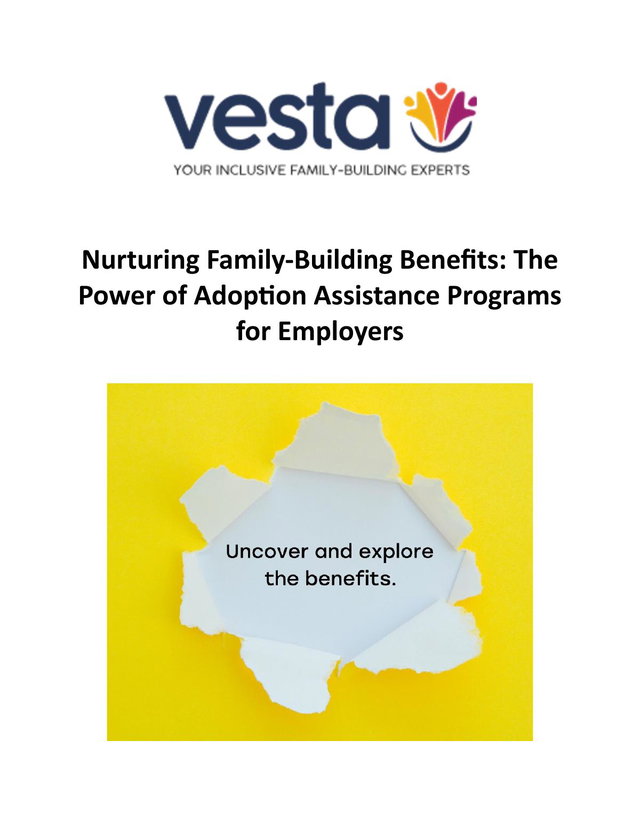 vesta
YOUR INCLUSIVE FAMILY-BUILDING EXPERTS

Nurturing Family-Building Benefits: The Power of Adoption Assistance Programs for Employers

Uncover and explore the benefits.